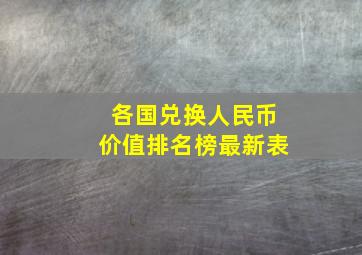 各国兑换人民币
价值排名榜最新表